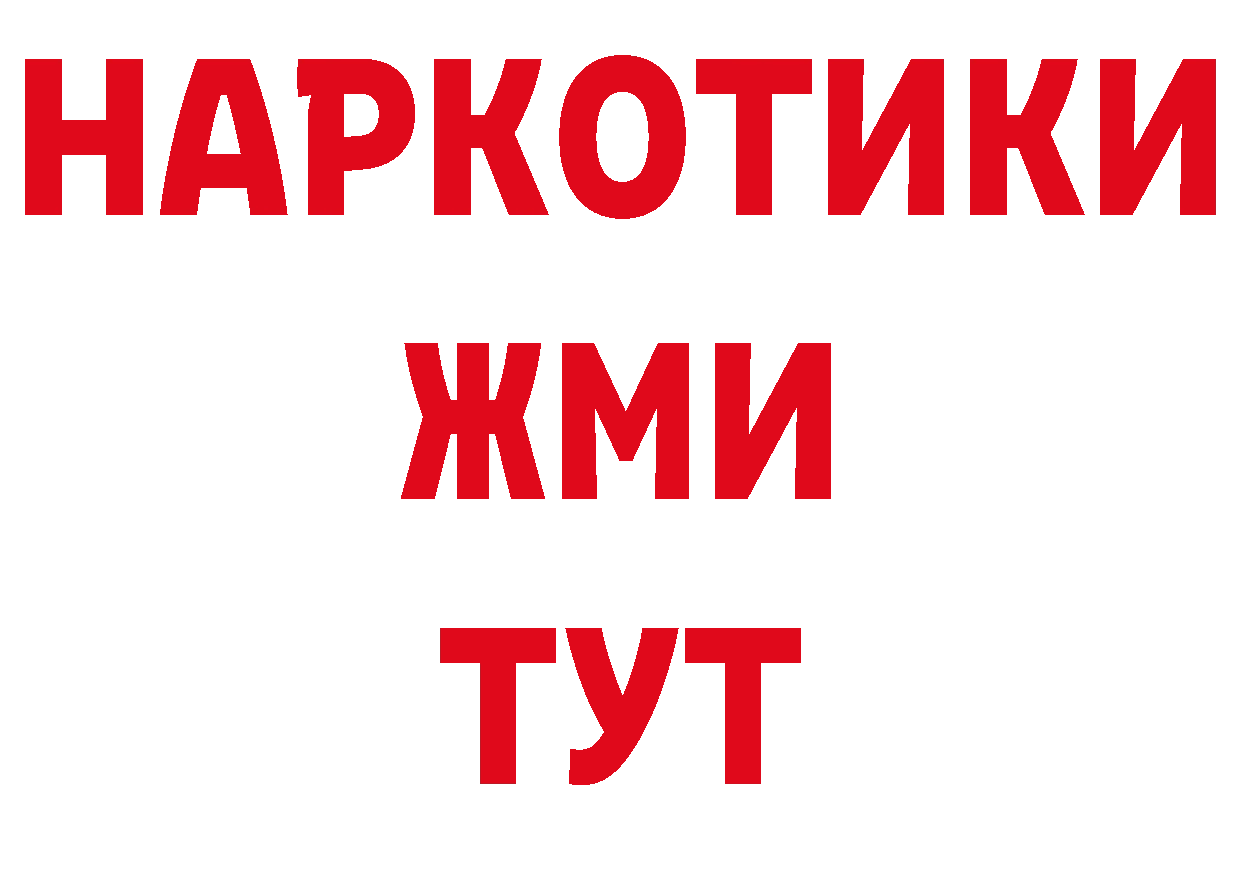 НАРКОТИКИ
ЖМИ
ТУТ